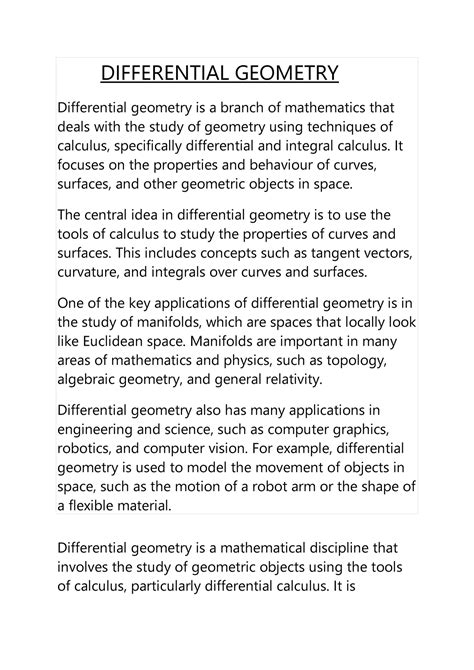 DIFFERENTIAL GEOMETRY

Differential geometry is a branch of mathematics that deals with the study of geometry using techniques of calculus, specifically differential and integral calculus. It focuses on the properties and behaviour of curves, surfaces, and other geometric objects in space.

The central idea in differential geometry is to use the tools of calculus to study the properties of curves and surfaces. This includes concepts such as tangent vectors, curvature, and integrals over curves and surfaces.

One of the key applications of differential geometry is in the study of manifolds, which are spaces that locally look like Euclidean space. Manifolds are important in many areas of mathematics and physics, such as topology, algebraic geometry, and general relativity.

Differential geometry also has many applications in engineering and science, such as computer graphics, robotics, and computer vision. For example, differential geometry is used to model the movement of objects in space, such as the motion of a robot arm or the shape of a flexible material.

Differential geometry is a mathematical discipline that involves the study of geometric objects using the tools of calculus, particularly differential calculus. It is